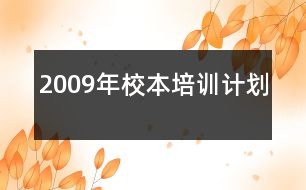 2009年校本培训计划